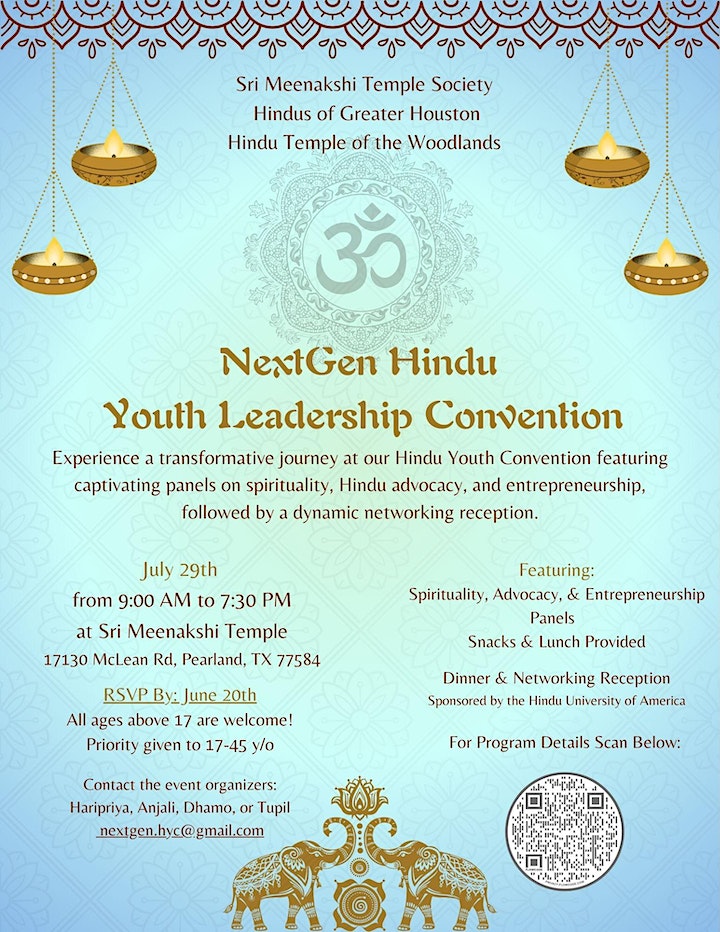 Sri Meenakshi Temple Society
Hindus of Greater Houston
Hindu Temple of the Woodlands

ॐ

NextGen Hindu
Youth Leadership Convention

Experience a transformative journey at our Hindu Youth Convention featuring captivating panels on spirituality, Hindu advocacy, and entrepreneurship, followed by a dynamic networking reception.

July 29th
from 9:00 AM to 7:30 PM
at Sri Meenakshi Temple
17130 McLean Rd, Pearland, TX 77584

RSVP By: June 20th
All ages above 17 are welcome!
Priority given to 17-45 y/o

Contact the event organizers:
Haripriya, Anjali, Dhamo, or Tupil
nextgen.hyc@gmail.com

Featuring:
Spirituality, Advocacy, & Entrepreneurship Panels
Snacks & Lunch Provided

Dinner & Networking Reception
Sponsored by the Hindu University of America

For Program Details Scan Below: